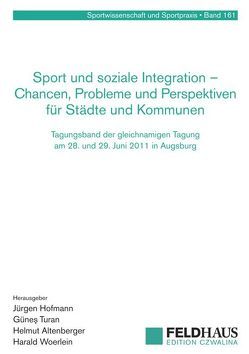 Sportwissenschaft und Sportpraxis • Band 161

Sport und soziale Integration – Chancen, Probleme und Perspektiven für Städte und Kommunen

Tagungsband der gleichnamigen Tagung am 28. und 29. Juni 2011 in Augsburg

Herausgeber
Jürgen Hofmann
Güneş Turan
Helmut Altenberger
Harald Woerlein

FELDHAUS
EDITION CZWALINA